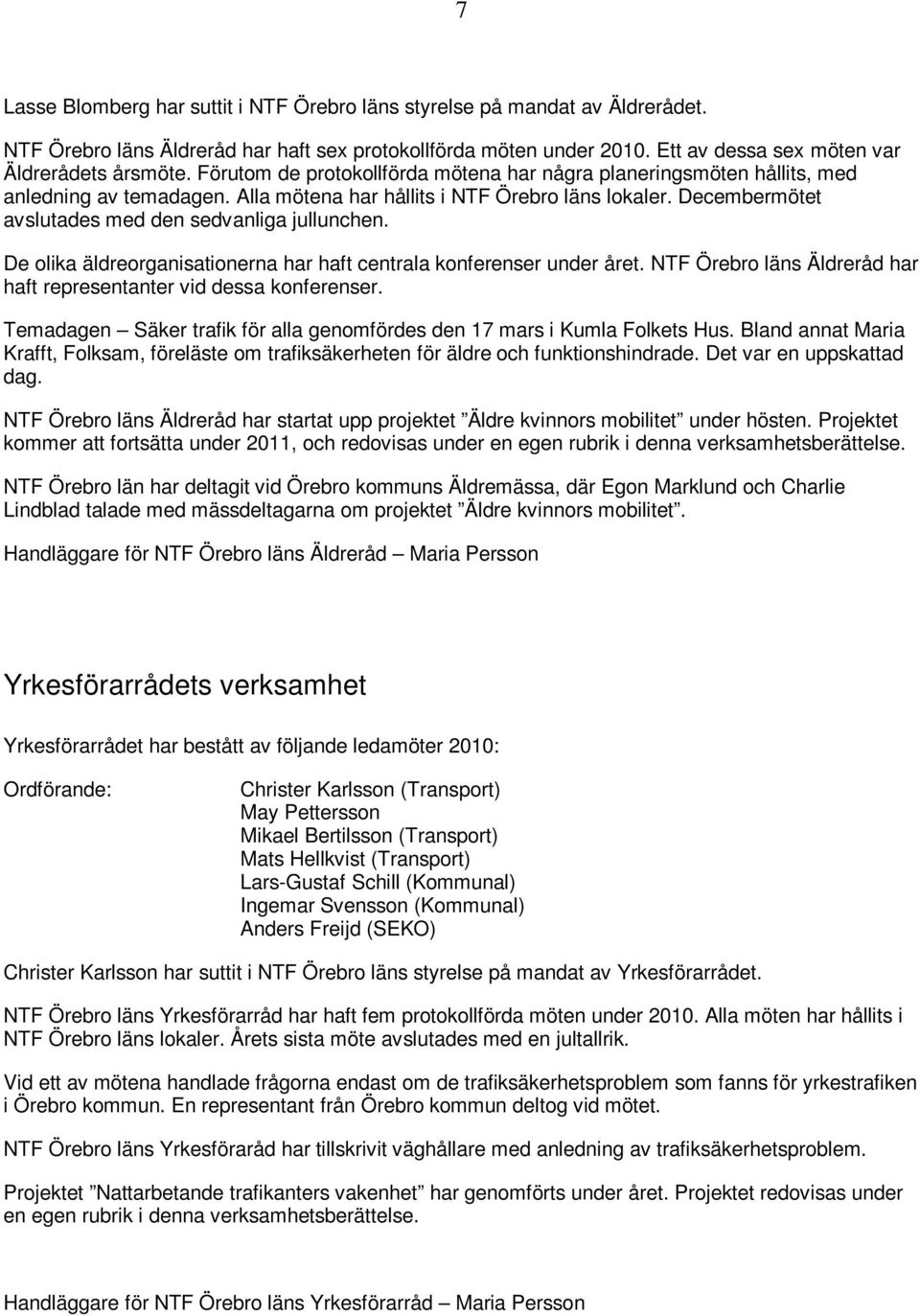 7

Lasse Blomberg har suttit i NTF Örebro läns styrelse på mandat av Äldrerådet.

NTF Örebro läns Äldreråd har haft sex protokollförda möten under 2010. Ett av dessa sex möten var Äldrerådets årsmöte. Förutom de protokollförda mötena har några planeringsmöten hållits, med anledning av temadagen. Alla mötena har hållits i NTF Örebro läns lokaler. Decembermötet avslutades med den sedvanliga jullunchen.

De olika äldreorganisationerna har haft centrala konferenser under året. NTF Örebro läns Äldreråd har haft representanter vid dessa konferenser.

Temadagen – Säker trafik för alla genomfördes den 17 mars i Kumla Folkets Hus. Bland annat Maria Krafft, Folksam, föreläste om trafiksäkerheten för äldre och funktionshindrade. Det var en uppskattad dag.

NTF Örebro läns Äldreråd har startat upp projektet ”Äldre kvinnors mobilitet” under hösten. Projektet kommer att fortsätta under 2011, och redovisas under en egen rubrik i denna verksamhetsberättelse.

NTF Örebro län har deltagit vid Örebro kommuns Äldremässa, där Egon Marklund och Charlie Lindblad talade med mässdeltagarna om projektet ”Äldre kvinnors mobilitet”.

Handläggare för NTF Örebro läns Äldreråd – Maria Persson

Yrkesförarrådets verksamhet

Yrkesförarrådet har bestått av följande ledamöter 2010:

Ordförande: Christer Karlsson (Transport)
May Pettersson
Mikael Bertilsson (Transport)
Mats Hellkvist (Transport)
Lars-Gustaf Schill (Kommunal)
Ingemar Svensson (Kommunal)
Anders Freijd (SEKO)

Christer Karlsson har suttit i NTF Örebro läns styrelse på mandat av Yrkesförarrådet.

NTF Örebro läns Yrkesförarråd har haft fem protokollförda möten under 2010. Alla möten har hållits i NTF Örebro läns lokaler. Årets sista möte avslutades med en jultallrik.

Vid ett av mötena handlade frågorna endast om de trafiksäkerhetsproblem som fanns för yrkestrafiken i Örebro kommun. En representant från Örebro kommun deltog vid mötet.

NTF Örebro läns Yrkesföraråd har tillskrivit väghållare med anledning av trafiksäkerhetsproblem.

Projektet ”Nattarbetande trafikanters vakenhet” har genomförts under året. Projektet redovisas under en egen rubrik i denna verksamhetsberättelse.

Handläggare för NTF Örebro läns Yrkesförarråd – Maria Persson